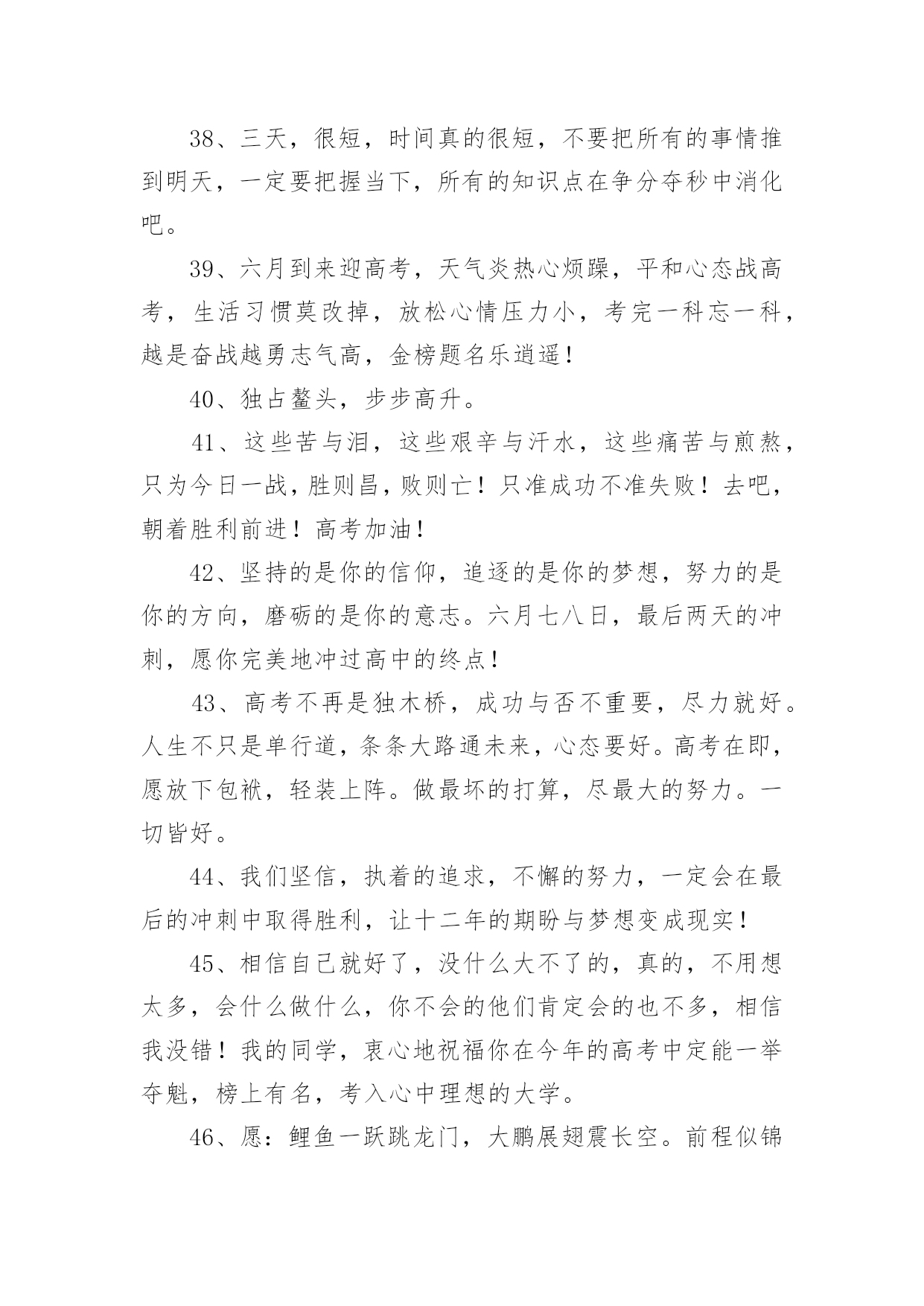 38、三天，很短，时间真的很短，不要把所有的事情推到明天，一定要把握当下，所有的知识点在争分夺秒中消化吧。

39、六月到来迎高考，天气炎热心烦躁，平和心态战高考，生活习惯莫改掉，放松心情压力小，考完一科忘一科，越是奋战越勇志气高，金榜题名乐逍遥！

40、独占鳌头，步步高升。

41、这些苦与泪，这些艰辛与汗水，这些痛苦与煎熬，只为今日一战，胜则昌，败则亡！只准成功不准失败！去吧，朝着胜利前进！高考加油！

42、坚持的是你的信仰，追逐的是你的梦想，努力的是你的方向，磨砺的是你的意志。六月七八日，最后两天的冲刺，愿你完美地冲过高中的终点！

43、高考不再是独木桥，成功与否不重要，尽力就好。人生不只是单行道，条条大路通未来，心态要好。高考在即，愿放下包袱，轻装上阵。做最坏的打算，尽最大的努力。一切皆好。

44、我们坚信，执着的追求，不懈的努力，一定会在最后的冲刺中取得胜利，让十二年的期盼与梦想变成现实！

45、相信自己就好了，没什么大不了的，真的，不用想太多，会什么做什么，你不会的他们肯定会的也不多，相信我没错！我的同学，衷心地祝福你在今年的高考中定能一举夺魁，榜上有名，考入心中理想的大学。

46、愿：鲤鱼一跃跳龙门，大鹏展翅震长空。前程似锦